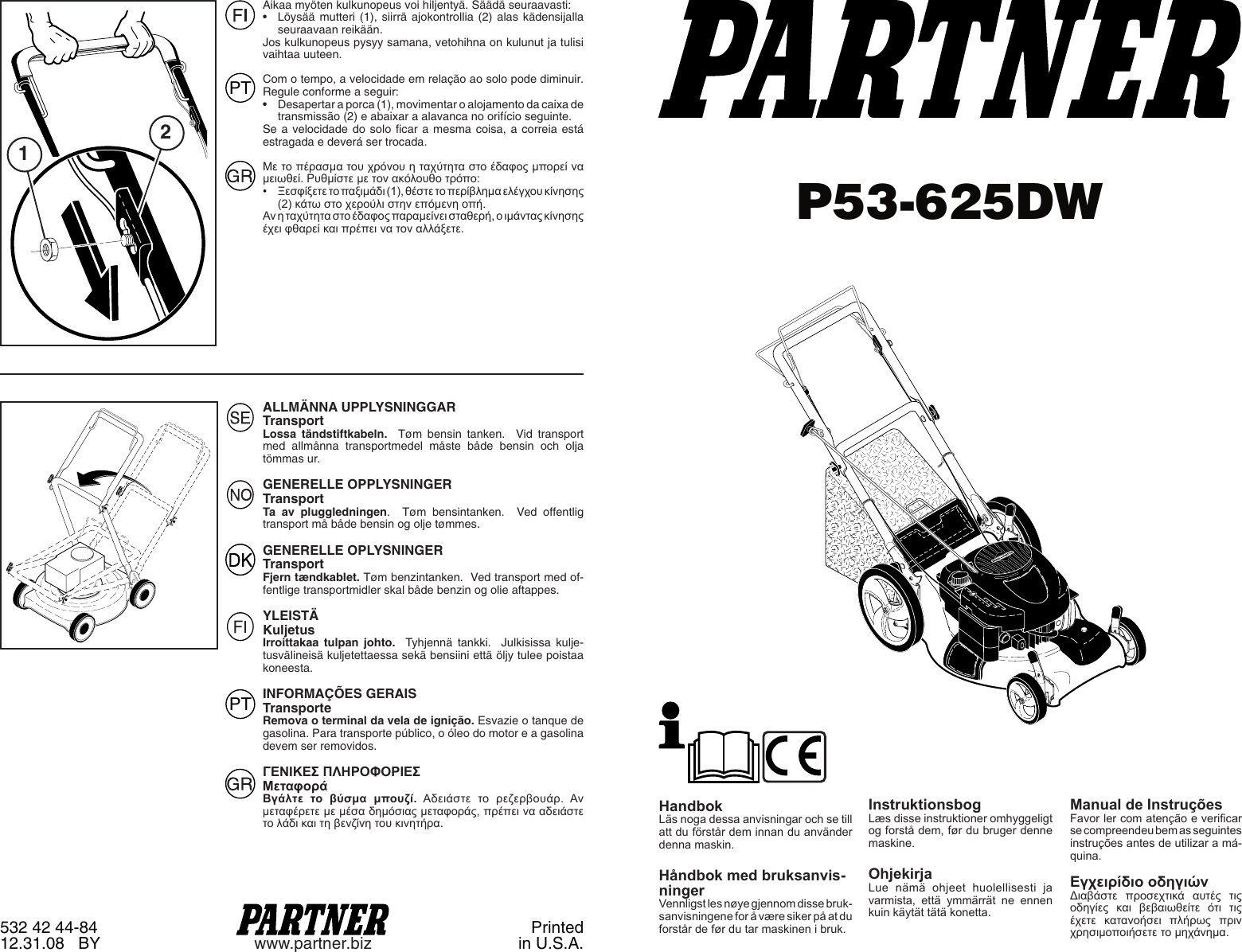 1

2

FI Aikaa myöten kulkunopeus voi hiljentyä. Säädä seuraavasti:
• Löysää mutteri (1), siirrä ajokontrollia (2) alas kädensijalla seuraavaan reikään.
Jos kulkunopeus pysyy samana, vetohihna on kulunut ja tulisi vaihtaa uuteen.

PT Com o tempo, a velocidade em relação ao solo pode diminuir. Regule conforme a seguir:
• Desapertar a porca (1), movimentar o alojamento da caixa de transmissão (2) e abaixar a alavanca no orifício seguinte.
Se a velocidade do solo ficar a mesma coisa, a correia está estragada e deverá ser trocada.

GR Με το πέρασμα του χρόνου η ταχύτητα στο έδαφος μπορεί να μειωθεί. Ρυθμίστε με τον ακόλουθο τρόπο:
• Ξεσφίξετε το παξιμάδι (1), θέστε το περίβλημα ελέγχου κίνησης (2) κάτω στο χερούλι στην επόμενη οπή.
Αν η ταχύτητα στο έδαφος παραμείνει σταθερή, ο ιμάντας κίνησης έχει φθαρεί και πρέπει να τον αλλάξετε.

SE ALLMÄNNA UPPLYSNINGGAR
Transport
Lossa tändstiftkabeln. Tøm bensin tanken. Vid transport med allmänna transportmedel måste både bensin och olja tömmas ur.

NO GENERELLE OPPLYSNINGER
Transport
Ta av pluggledningen. Tøm bensintanken. Ved offentlig transport må både bensin og olje tømmes.

DK GENERELLE OPLYSNINGER
Transport
Fjern tændkablet. Tøm benzintanken. Ved transport med offentlige transportmidler skal både benzin og olie aftappes.

FI YLEISTÄ
Kuljetus
Irroittakaa tulpan johto. Tyhjennä tankki. Julkisissa kuljetusvälineisä kuljetettaessa sekä bensiini että öljy tulee poistaa koneesta.

PT INFORMAÇÕES GERAIS
Transporte
Remova o terminal da vela de ignição. Esvazie o tanque de gasolina. Para transporte público, o óleo do motor e a gasolina devem ser removidos.

GR ΓΕΝΙΚΕΣ ΠΛΗΡΟΦΟΡΙΕΣ
Μεταφορά
Βγάλτε το βύσμα μπουζί. Αδειάστε το ρεζερβουάρ. Αν μεταφέρετε με μέσα δημόσιας μεταφοράς, πρέπει να αδειάστε το λάδι και τη βενζίνη του κινητήρα.

532 42 44-84
12.31.08 BY

PARTNER
www.partner.biz

Printed
in U.S.A.

PARTNER

P53-625DW

Handbok
Läs noga dessa anvisningar och se till att du förstår dem innan du använder denna maskin.

Håndbok med bruksanvisninger
Vennligst les nøye gjennom disse bruksanvisningene for å være siker på at du forstår de før du tar maskinen i bruk.

Instruktionsbog
Læs disse instruktioner omhyggeligt og forstå dem, før du bruger denne maskine.

Ohjekirja
Lue nämä ohjeet huolellisesti ja varmista, että ymmärrät ne ennen kuin käytät tätä konetta.

Manual de Instruções
Favor ler com atenção e verificar se compreendeu bem as seguintes instruções antes de utilizar a máquina.

Εγχειρίδιο οδηγιών
Διαβάστε προσεχτικά αυτές τις οδηγίες και βεβαιωθείτε ότι τις έχετε κατανοήσει πλήρως πριν χρησιμοποιήσετε το μηχάνημα.